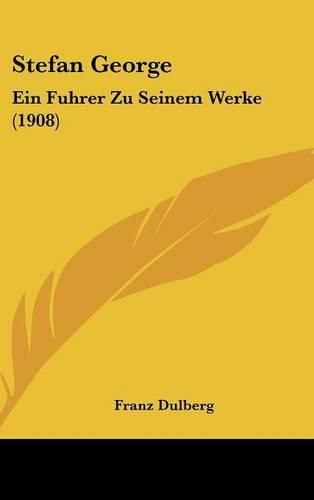 Stefan George

Ein Fuhrer Zu Seinem Werke (1908)

Franz Dulberg